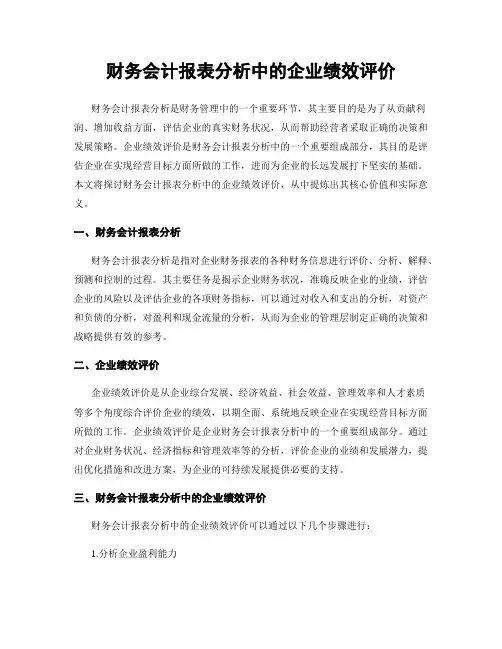 财务会计报表分析中的企业绩效评价

财务会计报表分析是财务管理中的一个重要环节，其主要目的是为了从贡献利润、增加收益方面，评估企业的真实财务状况，从而帮助经营者采取正确的决策和发展策略。企业绩效评价是财务会计报表分析中的一个重要组成部分，其目的是评估企业在实现经营目标方面所做的工作，进而为企业的长远发展打下坚实的基础。本文将探讨财务会计报表分析中的企业绩效评价，从中提炼出其核心价值和实际意义。

一、财务会计报表分析

财务会计报表分析是指对企业财务报表的各种财务信息进行评价、分析、解释、预测和控制的过程。其主要任务是揭示企业财务状况，准确反映企业的业绩，评估企业的风险以及评估企业的各项财务指标，可以通过对收入和支出的分析，对资产和负债的分析，对盈利和现金流量的分析，从而为企业的管理层制定正确的决策和战略提供有效的参考。

二、企业绩效评价

企业绩效评价是从企业综合发展、经济效益、社会效益、管理效率和人才素质等多个角度综合评价企业的绩效，以期全面、系统地反映企业在实现经营目标方面所做的工作。企业绩效评价是企业财务会计报表分析中的一个重要组成部分。通过对企业财务状况、经济指标和管理效率等的分析，评价企业的业绩和发展潜力，提出优化措施和改进方案，为企业的可持续发展提供必要的支持。

三、财务会计报表分析中的企业绩效评价

财务会计报表分析中的企业绩效评价可以通过以下几个步骤进行：

1.分析企业盈利能力